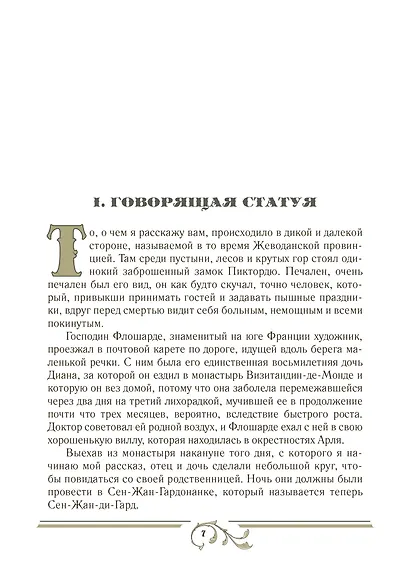 I. ГОВОРЯЩАЯ СТАТУЯ

То, о чем я расскажу вам, происходило в дикой и далекой стороне, называемой в то время Жеводанской провинцией. Там среди пустыни, лесов и крутых гор стоял одинокий заброшенный замок Пиктордю. Печален, очень печален был его вид, он как будто скучал, точно человек, который, привыкши принимать гостей и задавать пышные праздники, вдруг перед смертью видит себя больным, немощным и всеми покинутым.

Господин Флошарде, знаменитый на юге Франции художник, проезжал в почтовой карете по дороге, идущей вдоль берега маленькой речки. С ним была его единственная восьмилетняя дочь Диана, за которой он ездил в монастырь Визитандин-де-Монде и которую он вез домой, потому что она заболела перемежавшейся через два дня на третий лихорадкой, мучившей ее в продолжение почти что трех месяцев, вероятно, вследствие быстрого роста. Доктор советовал ей родной воздух, и Флошарде ехал с ней в свою хорошенькую виллу, которая находилась в окрестностях Арля.

Выехав из монастыря накануне того дня, с которого я начинаю мой рассказ, отец и дочь сделали небольшой круг, чтобы повидаться со своей родственницей. Ночь они должны были провести в Сен-Жан-Гардонанке, который называется теперь Сен-Жан-ди-Гард.

7